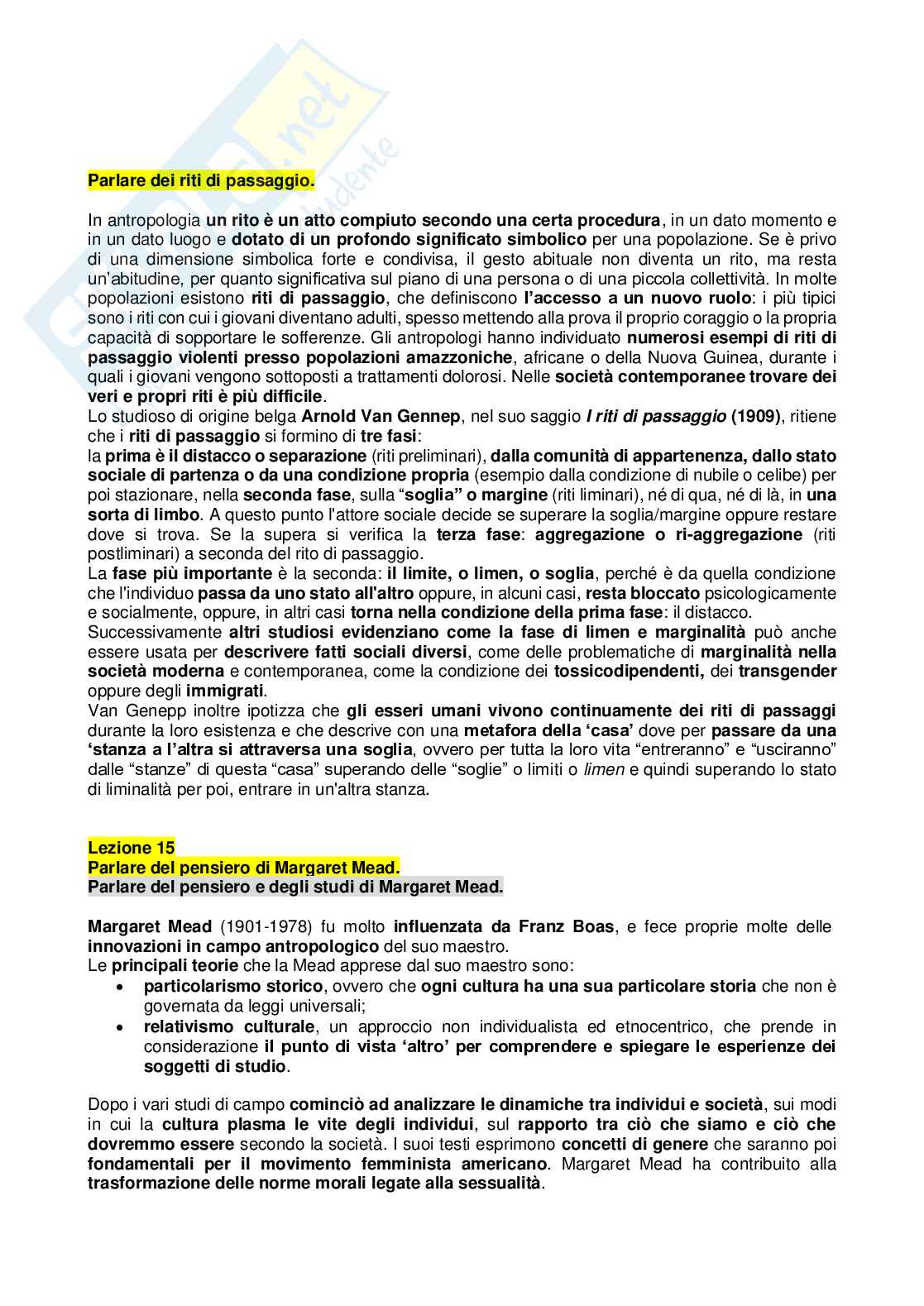 Parlare dei riti di passaggio.

In antropologia un rito è un atto compiuto secondo una certa procedura, in un dato momento e in un dato luogo e dotato di un profondo significato simbolico per una popolazione. Se è privo di una dimensione simbolica forte e condivisa, il gesto abituale non diventa un rito, ma resta un'abitudine, per quanto significativa sul piano di una persona o di una piccola collettività. In molte popolazioni esistono riti di passaggio, che definiscono l'accesso a un nuovo ruolo: i più tipici sono i riti con cui i giovani diventano adulti, spesso mettendo alla prova il proprio coraggio o la propria capacità di sopportare le sofferenze. Gli antropologi hanno individuato numerosi esempi di riti di passaggio violenti presso popolazioni amazzoniche, africane o della Nuova Guinea, durante i quali i giovani vengono sottoposti a trattamenti dolorosi. Nelle società contemporanee trovare dei veri e propri riti è più difficile.
Lo studioso di origine belga Arnold Van Gennep, nel suo saggio I riti di passaggio (1909), ritiene che i riti di passaggio si formino di tre fasi:
la prima è il distacco o separazione (riti preliminari), dalla comunità di appartenenza, dallo stato sociale di partenza o da una condizione propria (esempio dalla condizione di nubile o celibe) per poi stazionare, nella seconda fase, sulla "soglia" o margine (riti liminari), né di qua, né di là, in una sorta di limbo. A questo punto l'attore sociale decide se superare la soglia/margine oppure restare dove si trova. Se la supera si verifica la terza fase: aggregazione o ri-aggregazione (riti postliminari) a seconda del rito di passaggio.
La fase più importante è la seconda: il limite, o limen, o soglia, perché è da quella condizione che l'individuo passa da uno stato all'altro oppure, in alcuni casi, resta bloccato psicologicamente e socialmente, oppure, in altri casi torna nella condizione della prima fase: il distacco.
Successivamente altri studiosi evidenziano come la fase di limen e marginalità può anche essere usata per descrivere fatti sociali diversi, come delle problematiche di marginalità nella società moderna e contemporanea, come la condizione dei tossicodipendenti, dei transgender oppure degli immigrati.
Van Genepp inoltre ipotizza che gli esseri umani vivono continuamente dei riti di passaggi durante la loro esistenza e che descrive con una metafora della 'casa' dove per passare da una 'stanza a l'altra si attraversa una soglia, ovvero per tutta la loro vita "entreranno" e "usciranno" dalle "stanze" di questa "casa" superando delle "soglie" o limiti o limen e quindi superando lo stato di liminalità per poi, entrare in un'altra stanza.

Lezione 15
Parlare del pensiero di Margaret Mead.
Parlare del pensiero e degli studi di Margaret Mead.

Margaret Mead (1901-1978) fu molto influenzata da Franz Boas, e fece proprie molte delle innovazioni in campo antropologico del suo maestro.
Le principali teorie che la Mead apprese dal suo maestro sono:
• particolarismo storico, ovvero che ogni cultura ha una sua particolare storia che non è governata da leggi universali;
• relativismo culturale, un approccio non individualista ed etnocentrico, che prende in considerazione il punto di vista 'altro' per comprendere e spiegare le esperienze dei soggetti di studio.

Dopo i vari studi di campo cominciò ad analizzare le dinamiche tra individui e società, sui modi in cui la cultura plasma le vite degli individui, sul rapporto tra ciò che siamo e ciò che dovremmo essere secondo la società. I suoi testi esprimono concetti di genere che saranno poi fondamentali per il movimento femminista americano. Margaret Mead ha contribuito alla trasformazione delle norme morali legate alla sessualità.